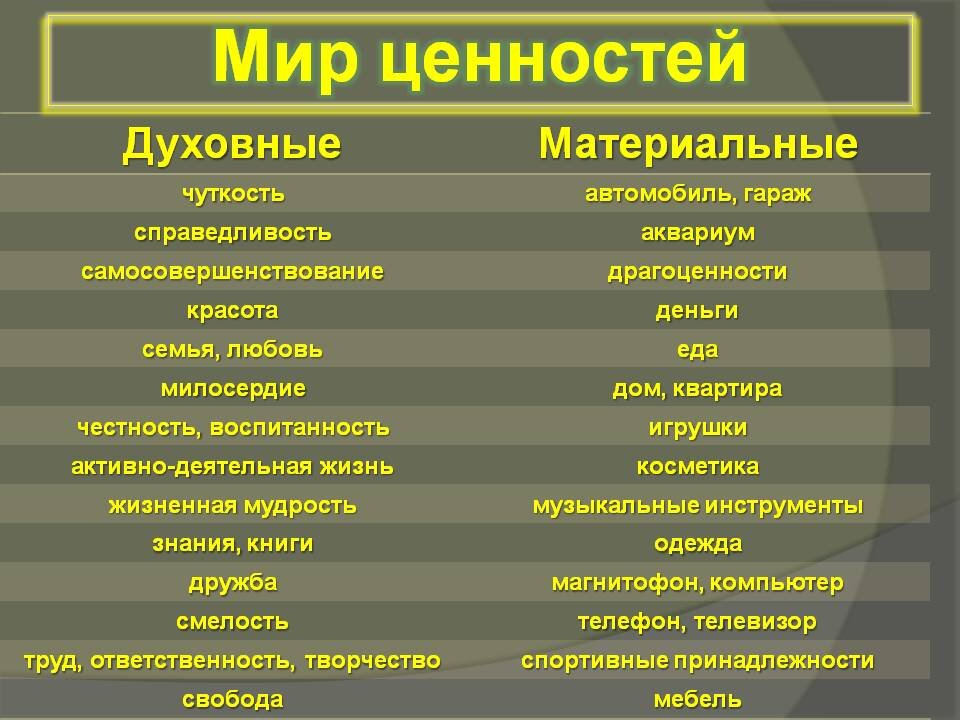 Мир ценностей

| Духовные | Материальные |
|---|---|
| чуткость | автомобиль, гараж |
| справедливость | аквариум |
| самосовершенствование | драгоценности |
| красота | деньги |
| семья, любовь | еда |
| милосердие | дом, квартира |
| честность, воспитанность | игрушки |
| активно-деятельная жизнь | косметика |
| жизненная мудрость | музыкальные инструменты |
| знания, книги | одежда |
| дружба | магнитофон, компьютер |
| смелость | телефон, телевизор |
| труд, ответственность, творчество | спортивные принадлежности |
| свобода | мебель |